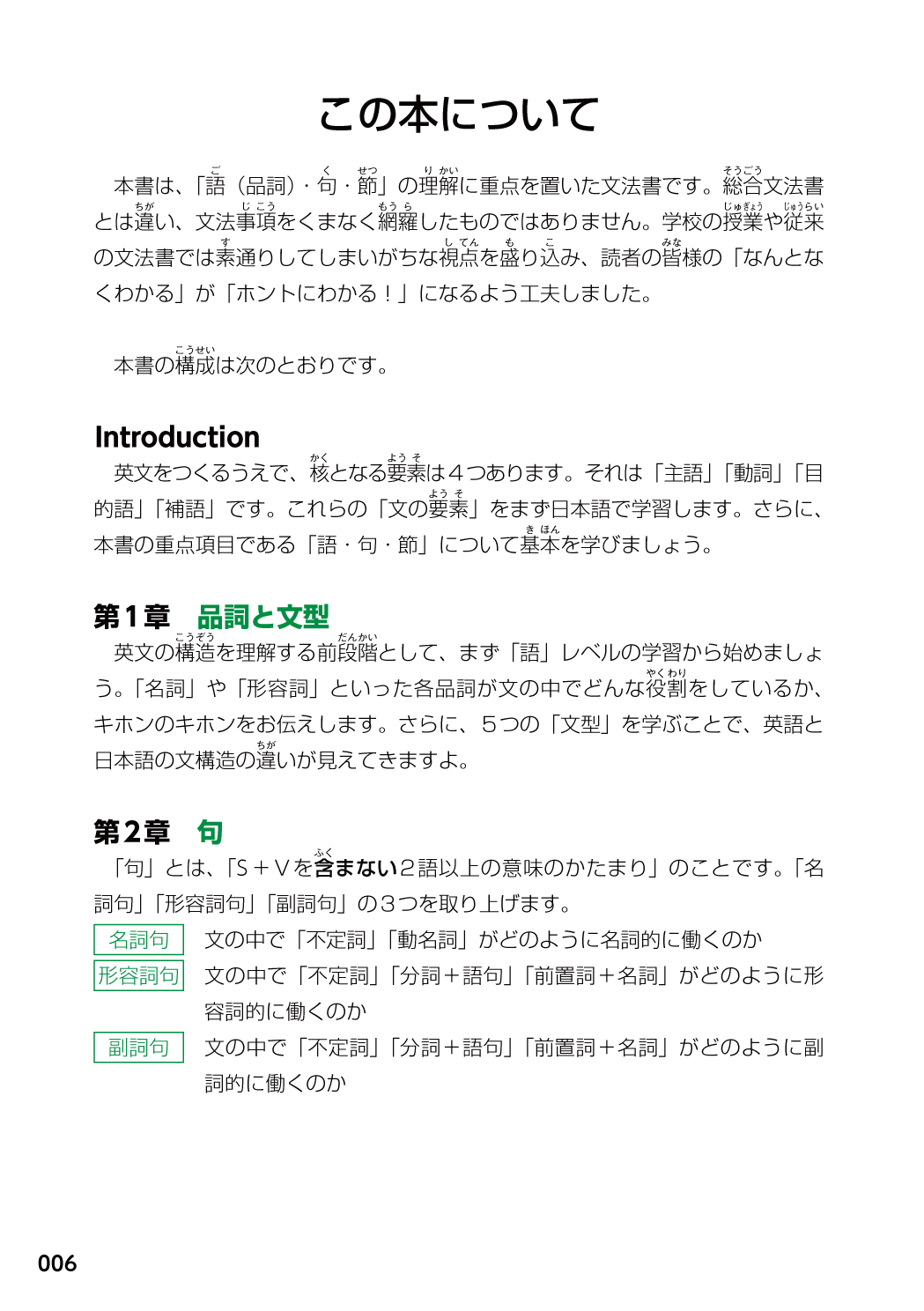 この本について

本書は、「語（品詞）・句・節」の理解に重点を置いた文法書です。総合文法書とは違い、文法事項をくまなく網羅したものではありません。学校の授業や従来の文法書では素通りしてしまいがちな視点を盛り込み、読者の皆様の「なんとなくわかる」が「ホントにわかる！」になるよう工夫しました。

本書の構成は次のとおりです。

Introduction
英文をつくるうえで、核となる要素は４つあります。それは「主語」「動詞」「目的語」「補語」です。これらの「文の要素」をまず日本語で学習します。さらに、本書の重点項目である「語・句・節」について基本を学びましょう。

第１章　品詞と文型
英文の構造を理解する前段階として、まず「語」レベルの学習から始めましょう。「名詞」や「形容詞」といった各品詞が文の中でどんな役割をしているか、キホンのキホンをお伝えします。さらに、５つの「文型」を学ぶことで、英語と日本語の文構造の違いが見えてきますよ。

第２章　句
「句」とは、「S＋Vを含まない２語以上の意味のかたまり」のことです。「名詞句」「形容詞句」「副詞句」の３つを取り上げます。

名詞句　文の中で「不定詞」「動名詞」がどのように名詞的に働くのか

形容詞句　文の中で「不定詞」「分詞＋語句」「前置詞＋名詞」がどのように形容詞的に働くのか

副詞句　文の中で「不定詞」「分詞＋語句」「前置詞＋名詞」がどのように副詞的に働くのか

006